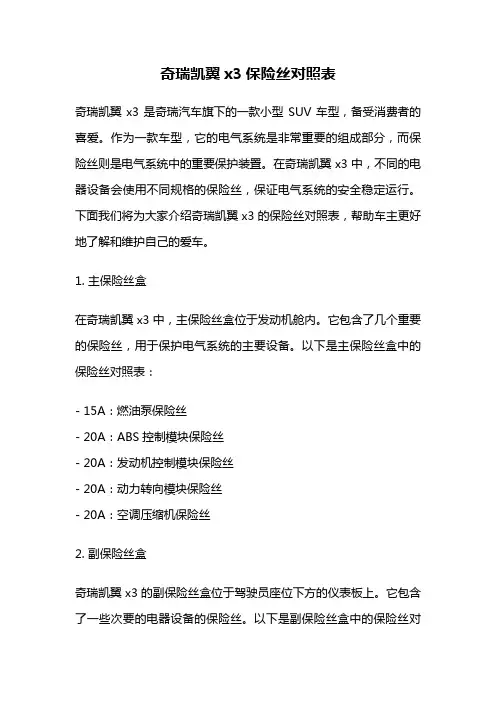 奇瑞凯翼 x3 保险丝对照表

奇瑞凯翼 x3 是奇瑞汽车旗下的一款小型 SUV 车型，备受消费者的喜爱。作为一款车型，它的电气系统是非常重要的组成部分，而保险丝则是电气系统中的重要保护装置。在奇瑞凯翼 x3 中，不同的电器设备会使用不同规格的保险丝，保证电气系统的安全稳定运行。下面我们将为大家介绍奇瑞凯翼 x3 的保险丝对照表，帮助车主更好地了解和维护自己的爱车。

1. 主保险丝盒

在奇瑞凯翼 x3 中，主保险丝盒位于发动机舱内。它包含了几个重要的保险丝，用于保护电气系统的主要设备。以下是主保险丝盒中的保险丝对照表：

- 15A：燃油泵保险丝
- 20A：ABS 控制模块保险丝
- 20A：发动机控制模块保险丝
- 20A：动力转向模块保险丝
- 20A：空调压缩机保险丝

2. 副保险丝盒

奇瑞凯翼 x3 的副保险丝盒位于驾驶员座位下方的仪表板上。它包含了一些次要的电器设备的保险丝。以下是副保险丝盒中的保险丝对